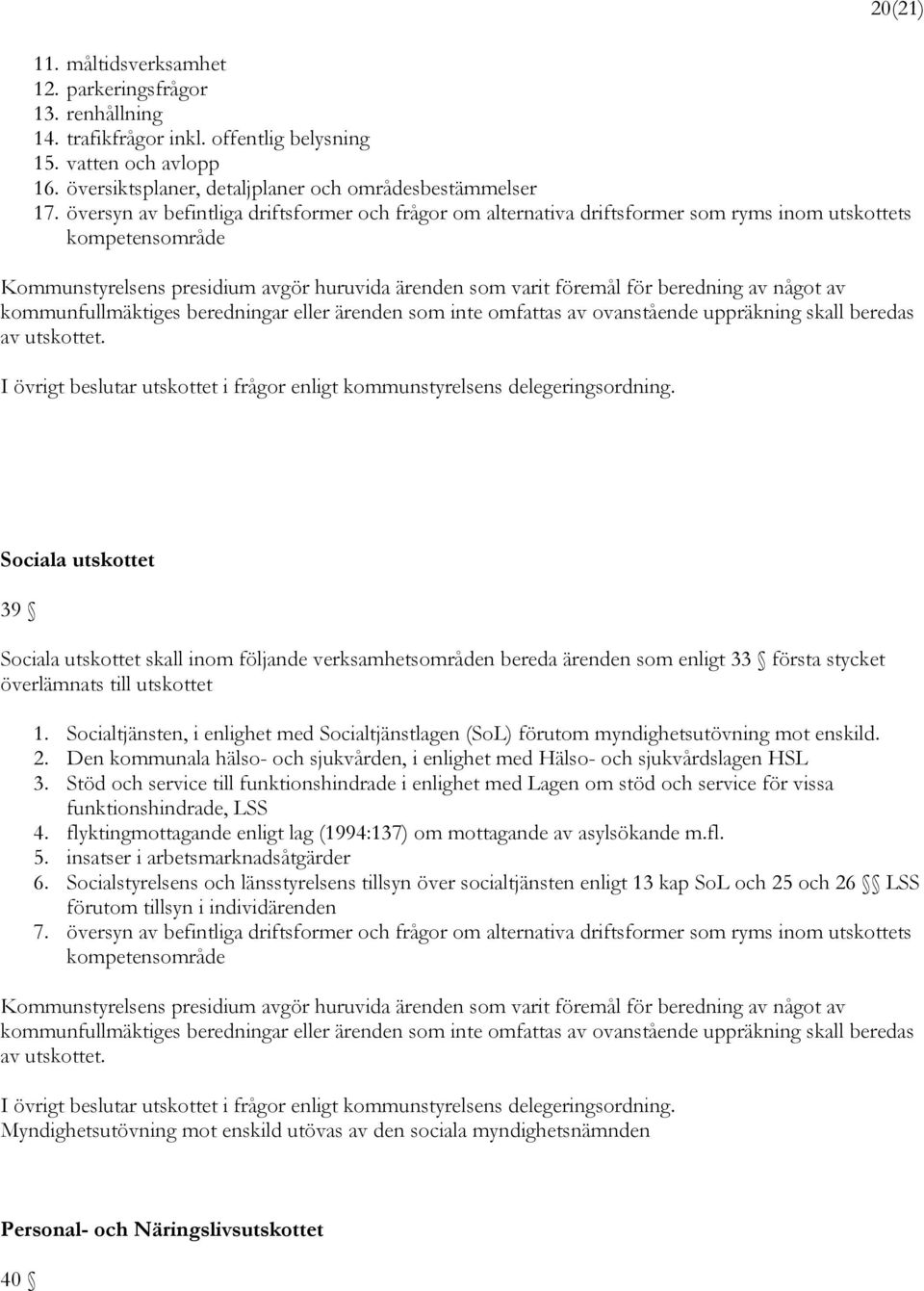 20(21)

11. måltidsverksamhet
12. parkeringsfrågor
13. renhållning
14. trafikfrågor inkl. offentlig belysning
15. vatten och avlopp
16. översiktsplaner, detaljplaner och områdesbestämmelser
17. översyn av befintliga driftsformer och frågor om alternativa driftsformer som ryms inom utskottets kompetensområde

Kommunstyrelsens presidium avgör huruvida ärenden som varit föremål för beredning av något av kommunfullmäktiges beredningar eller ärenden som inte omfattas av ovanstående uppräkning skall beredas av utskottet.

I övrigt beslutar utskottet i frågor enligt kommunstyrelsens delegeringsordning.

Sociala utskottet

39 §

Sociala utskottet skall inom följande verksamhetsområden bereda ärenden som enligt 33 § första stycket överlämnats till utskottet

1. Socialtjänsten, i enlighet med Socialtjänstlagen (SoL) förutom myndighetsutövning mot enskild.
2. Den kommunala hälso- och sjukvården, i enlighet med Hälso- och sjukvårdslagen HSL
3. Stöd och service till funktionshindrade i enlighet med Lagen om stöd och service för vissa funktionshindrade, LSS
4. flyktingmottagande enligt lag (1994:137) om mottagande av asylsökande m.fl.
5. insatser i arbetsmarknadsåtgärder
6. Socialstyrelsens och länsstyrelsens tillsyn över socialtjänsten enligt 13 kap SoL och 25 och 26 §§ LSS förutom tillsyn i individärenden
7. översyn av befintliga driftsformer och frågor om alternativa driftsformer som ryms inom utskottets kompetensområde

Kommunstyrelsens presidium avgör huruvida ärenden som varit föremål för beredning av något av kommunfullmäktiges beredningar eller ärenden som inte omfattas av ovanstående uppräkning skall beredas av utskottet.

I övrigt beslutar utskottet i frågor enligt kommunstyrelsens delegeringsordning.
Myndighetsutövning mot enskild utövas av den sociala myndighetsnämnden

Personal- och Näringslivsutskottet

40 §